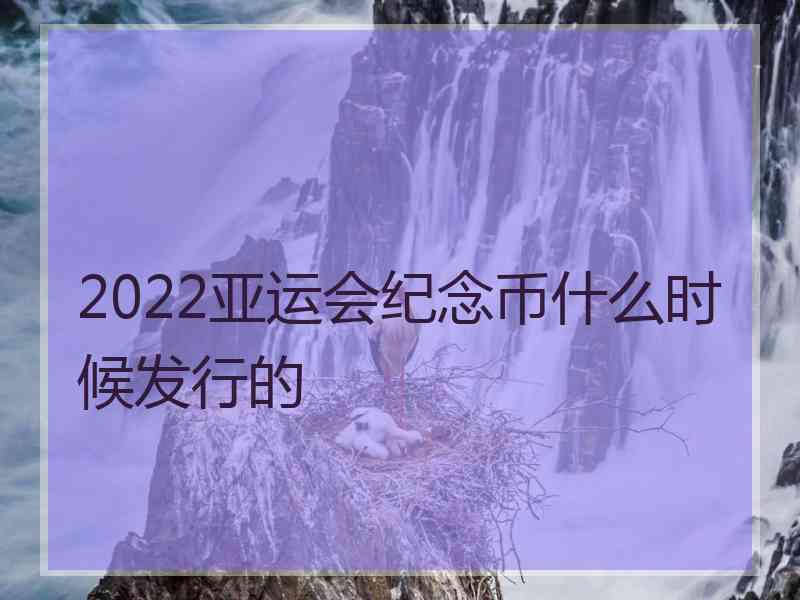 2022亚运会纪念币什么时候发行的